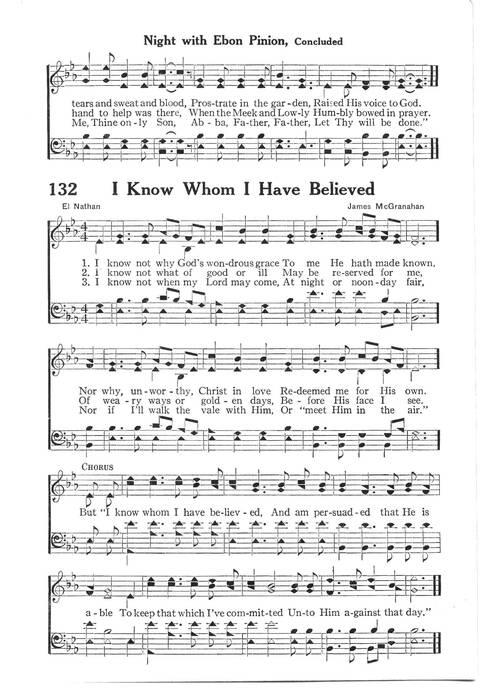 Night with Ebon Pinion, Concluded

tears and sweat and blood, Pros-trate in the gar-den, Raised His voice to God.
hand to help was there, When the Meek and Low-ly Hum-bly bowed in prayer.
Me, Thine on-ly Son, Ab-ba, Fa-ther, Fa-ther, Let Thy will be done."

132 I Know Whom I Have Believed

El Nathan

James McGranahan

1. I know not why God's won-drous grace To me He hath made known,
2. I know not what of good or ill May be re-served for me,
3. I know not when my Lord may come, At night or noon-day fair,

Nor why, un-wor-thy, Christ in love Re-deemed me for His own.
Of wea-ry ways or gold-en days, Be-fore His face I see.
Nor if I'll walk the vale with Him, Or "meet Him in the air."

CHORUS

But "I know whom I have be-liev-ed, And am per-suad-ed that He is

a-ble To keep that which I've com-mit-ted Un-to Him a-gainst that day."